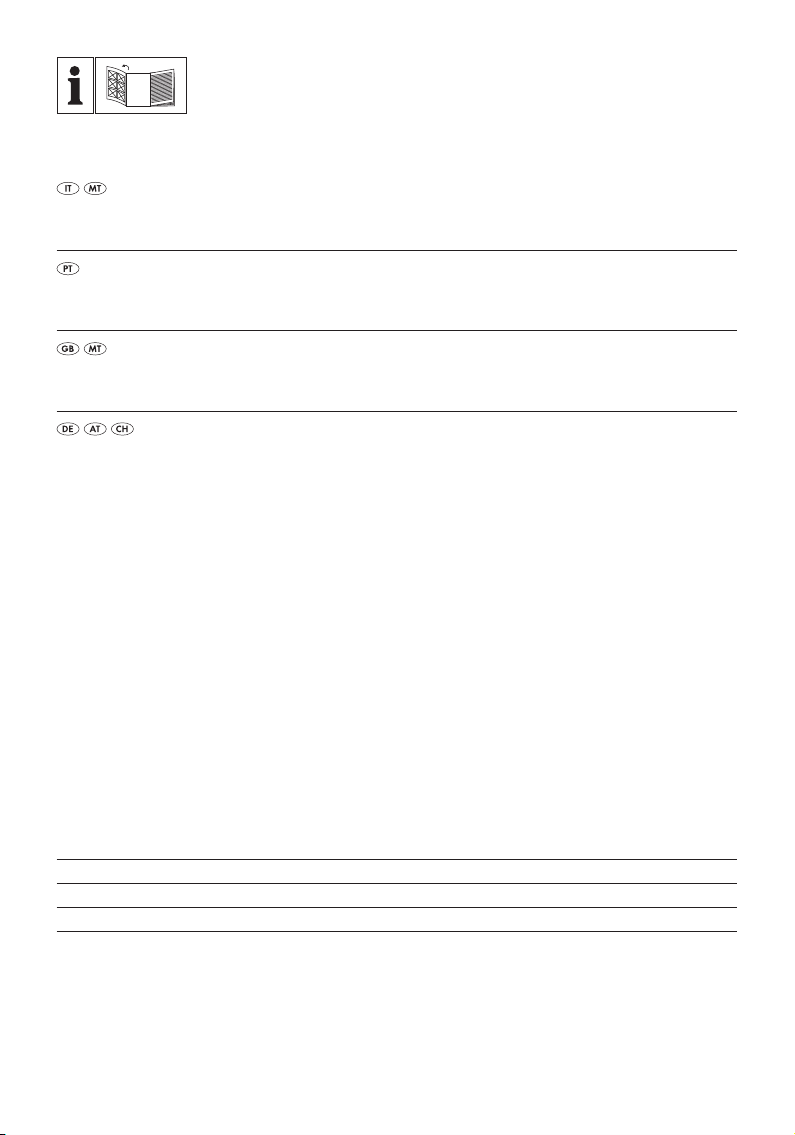 IT MT

PT

GB MT

DE AT CH